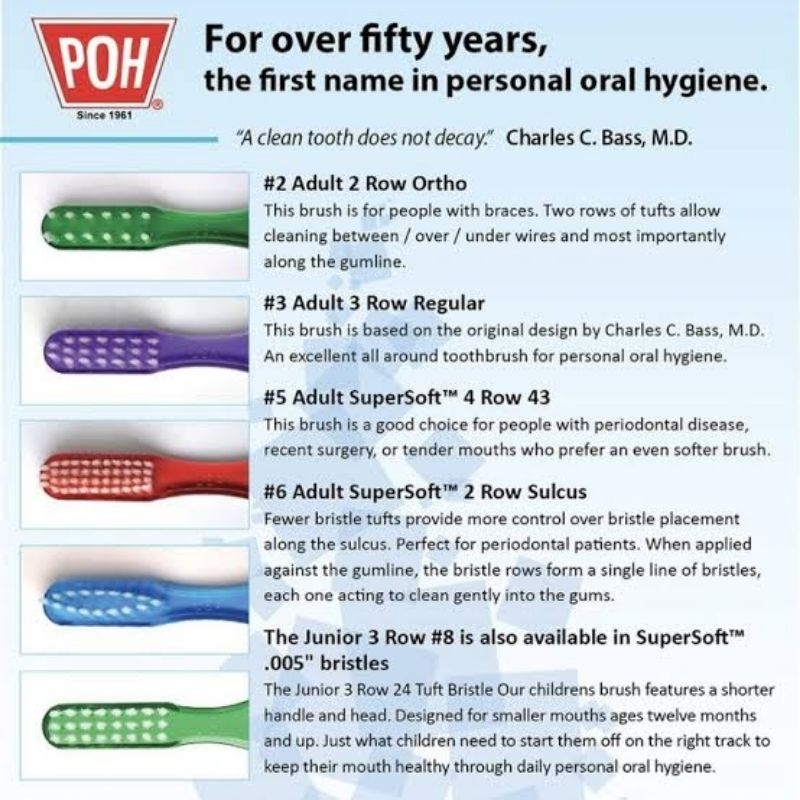 POH®
Since 1961

For over fifty years,
the first name in personal oral hygiene.

"A clean tooth does not decay." Charles C. Bass, M.D.

#2 Adult 2 Row Ortho
This brush is for people with braces. Two rows of tufts allow cleaning between / over / under wires and most importantly along the gumline.

#3 Adult 3 Row Regular
This brush is based on the original design by Charles C. Bass, M.D. An excellent all around toothbrush for personal oral hygiene.

#5 Adult SuperSoft™ 4 Row 43
This brush is a good choice for people with periodontal disease, recent surgery, or tender mouths who prefer an even softer brush.

#6 Adult SuperSoft™ 2 Row Sulcus
Fewer bristle tufts provide more control over bristle placement along the sulcus. Perfect for periodontal patients. When applied against the gumline, the bristle rows form a single line of bristles, each one acting to clean gently into the gums.

The Junior 3 Row #8 is also available in SuperSoft™ .005" bristles
The Junior 3 Row 24 Tuft Bristle Our childrens brush features a shorter handle and head. Designed for smaller mouths ages twelve months and up. Just what children need to start them off on the right track to keep their mouth healthy through daily personal oral hygiene.